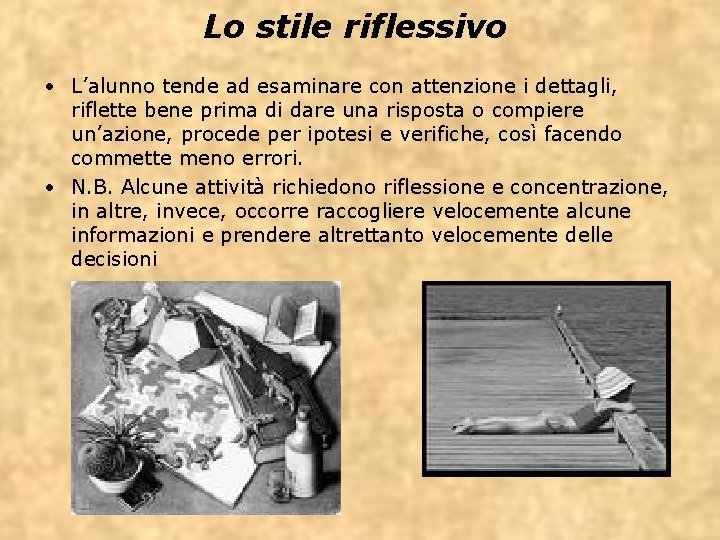 Lo stile riflessivo

• L'alunno tende ad esaminare con attenzione i dettagli, riflette bene prima di dare una risposta o compiere un'azione, procede per ipotesi e verifiche, così facendo commette meno errori.
• N.B. Alcune attività richiedono riflessione e concentrazione, in altre, invece, occorre raccogliere velocemente alcune informazioni e prendere altrettanto velocemente delle decisioni